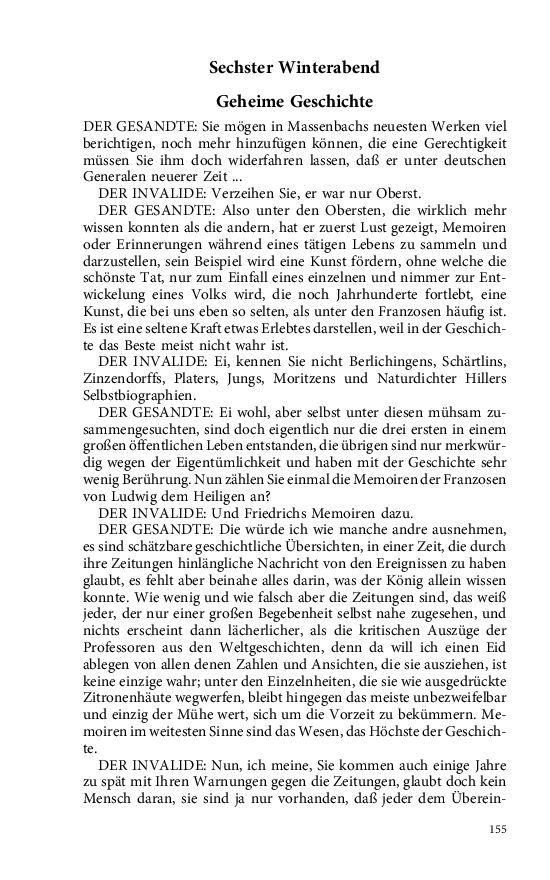 Sechster Winterabend

Geheime Geschichte

DER GESANDTE: Sie mögen in Massenbachs neuesten Werken viel berichtigen, noch mehr hinzufügen können, die eine Gerechtigkeit müssen Sie ihm doch widerfahren lassen, daß er unter deutschen Generalen neuerer Zeit ...

DER INVALIDE: Verzeihen Sie, er war nur Oberst.

DER GESANDTE: Also unter den Obersten, die wirklich mehr wissen konnten als die andern, hat er zuerst Lust gezeigt, Memoiren oder Erinnerungen während eines tätigen Lebens zu sammeln und darzustellen, sein Beispiel wird eine Kunst fördern, ohne welche die schönste Tat, nur zum Einfall eines einzelnen und nimmer zur Entwickelung eines Volks wird, die noch Jahrhunderte fortlebt, eine Kunst, die bei uns eben so selten, als unter den Franzosen häufig ist. Es ist eine seltene Kraft etwas Erlebtes darstellen, weil in der Geschichte das Beste meist nicht wahr ist.

DER INVALIDE: Ei, kennen Sie nicht Berlichingens, Schärtlins, Zinzendorffs, Platers, Jungs, Moritzens und Naturdichter Hillers Selbstbiographien.

DER GESANDTE: Ei wohl, aber selbst unter diesen mühsam zusammengesuchten, sind doch eigentlich nur die drei ersten in einem großen öffentlichen Leben entstanden, die übrigen sind nur merkwürdig wegen der Eigentümlichkeit und haben mit der Geschichte sehr wenig Berührung. Nun zählen Sie einmal die Memoiren der Franzosen von Ludwig dem Heiligen an?

DER INVALIDE: Und Friedrichs Memoiren dazu.

DER GESANDTE: Die würde ich wie manche andre ausnehmen, es sind schätzbare geschichtliche Übersichten, in einer Zeit, die durch ihre Zeitungen hinlängliche Nachricht von den Ereignissen zu haben glaubt, es fehlt aber beinahe alles darin, was der König allein wissen konnte. Wie wenig und wie falsch aber die Zeitungen sind, das weiß jeder, der nur einer großen Begebenheit selbst nahe zugesehen, und nichts erscheint dann lächerlicher, als die kritischen Auszüge der Professoren aus den Weltgeschichten, denn da will ich einen Eid ablegen von allen denen Zahlen und Ansichten, die sie ausziehen, ist keine einzige wahr; unter den Einzelnheiten, die sie wie ausgedrückte Zitronenhäute wegwerfen, bleibt hingegen das meiste unbezweifelbar und einzig der Mühe wert, sich um die Vorzeit zu bekümmern. Memoiren im weitesten Sinne sind das Wesen, das Höchste der Geschichte.

DER INVALIDE: Nun, ich meine, Sie kommen auch einige Jahre zu spät mit Ihren Warnungen gegen die Zeitungen, glaubt doch kein Mensch daran, sie sind ja nur vorhanden, daß jeder dem Überein-

155